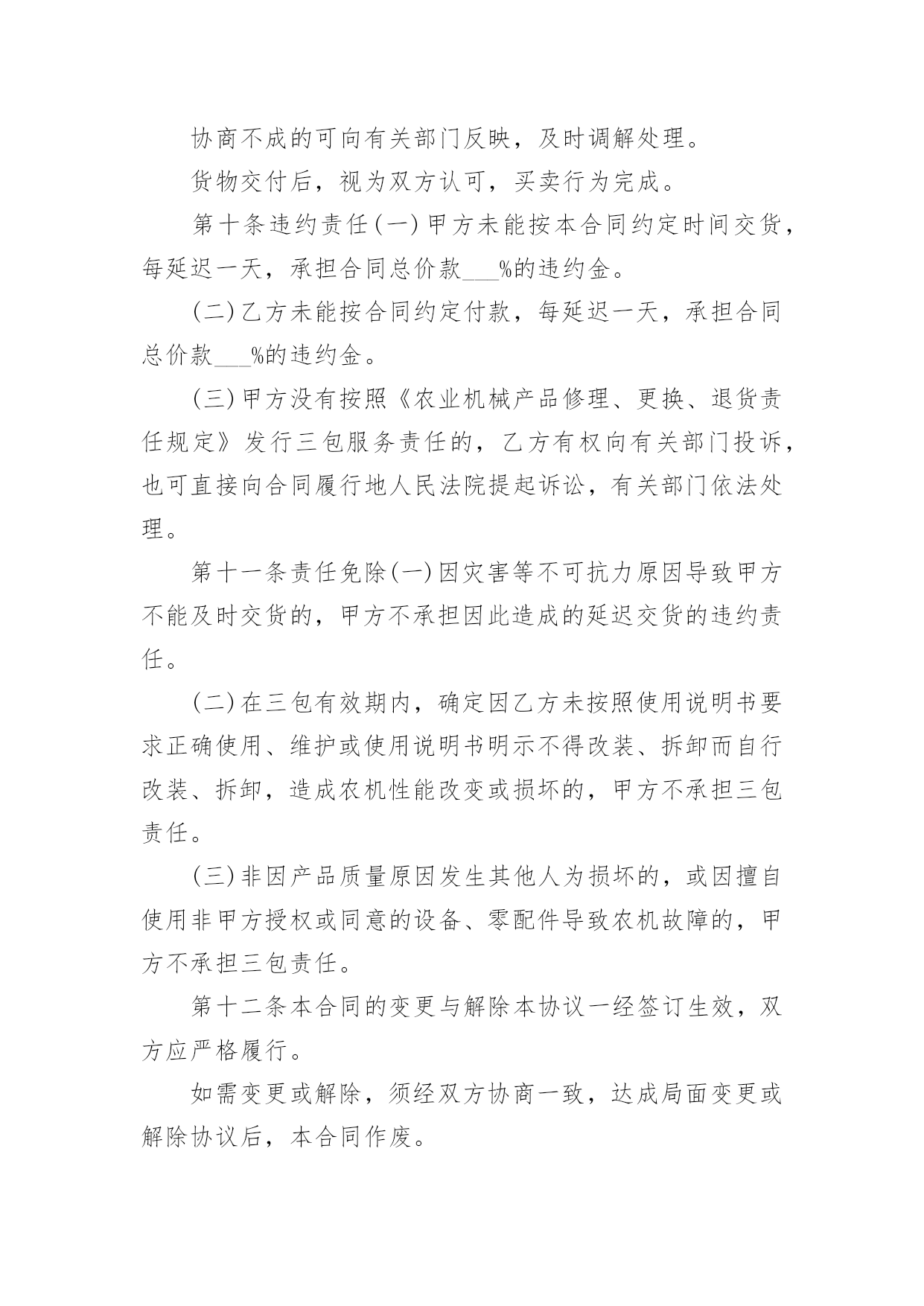 协商不成的可向有关部门反映，及时调解处理。

货物交付后，视为双方认可，买卖行为完成。

第十条违约责任(一)甲方未能按本合同约定时间交货，每延迟一天，承担合同总价款___%的违约金。

(二)乙方未能按合同约定付款，每延迟一天，承担合同总价款___%的违约金。

(三)甲方没有按照《农业机械产品修理、更换、退货责任规定》发行三包服务责任的，乙方有权向有关部门投诉，也可直接向合同履行地人民法院提起诉讼，有关部门依法处理。

第十一条责任免除(一)因灾害等不可抗力原因导致甲方不能及时交货的，甲方不承担因此造成的延迟交货的违约责任。

(二)在三包有效期内，确定因乙方未按照使用说明书要求正确使用、维护或使用说明书明示不得改装、拆卸而自行改装、拆卸，造成农机性能改变或损坏的，甲方不承担三包责任。

(三)非因产品质量原因发生其他人为损坏的，或因擅自使用非甲方授权或同意的设备、零配件导致农机故障的，甲方不承担三包责任。

第十二条本合同的变更与解除本协议一经签订生效，双方应严格履行。

如需变更或解除，须经双方协商一致，达成局面变更或解除协议后，本合同作废。